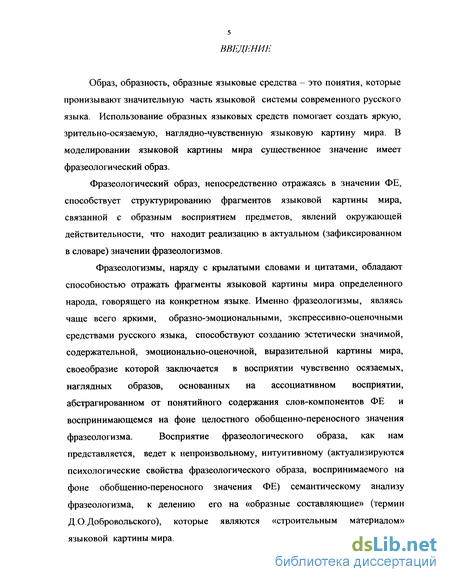 5

ВВЕДЕНИЕ

Образ, образность, образные языковые средства – это понятия, которые пронизывают значительную часть языковой системы современного русского языка. Использование образных языковых средств помогает создать яркую, зрительно-осязаемую, наглядно-чувственную языковую картину мира. В моделировании языковой картины мира существенное значение имеет фразеологический образ.

Фразеологический образ, непосредственно отражаясь в значении ФЕ, способствует структурированию фрагментов языковой картины мира, связанной с образным восприятием предметов, явлений окружающей действительности, что находит реализацию в актуальном (зафиксированном в словаре) значении фразеологизмов.

Фразеологизмы, наряду с крылатыми словами и цитатами, обладают способностью отражать фрагменты языковой картины мира определенного народа, говорящего на конкретном языке. Именно фразеологизмы, являясь чаще всего яркими, образно-эмоциональными, экспрессивно-оценочными средствами русского языка, способствуют созданию эстетически значимой, содержательной, эмоционально-оценочной, выразительной картины мира, своеобразие которой заключается в восприятии чувственно осязаемых, наглядных образов, основанных на ассоциативном восприятии, абстрагированном от понятийного содержания слов-компонентов ФЕ и воспринимающемся на фоне целостного обобщенно-переносного значения фразеологизма. Восприятие фразеологического образа, как нам представляется, ведет к непроизвольному, интуитивному (актуализируются психологические свойства фразеологического образа, воспринимаемого на фоне обобщенно-переносного значения ФЕ) семантическому анализу фразеологизма, к делению его на «образные составляющие» (термин Д.О.Добровольского), которые являются «строительным материалом» языковой картины мира.

dsLib.net
библиотека диссертаций